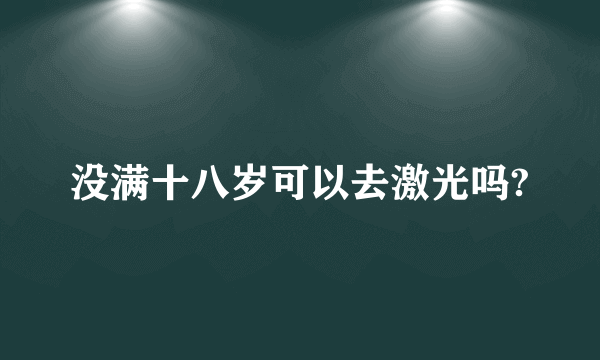 没满十八岁可以去激光吗?